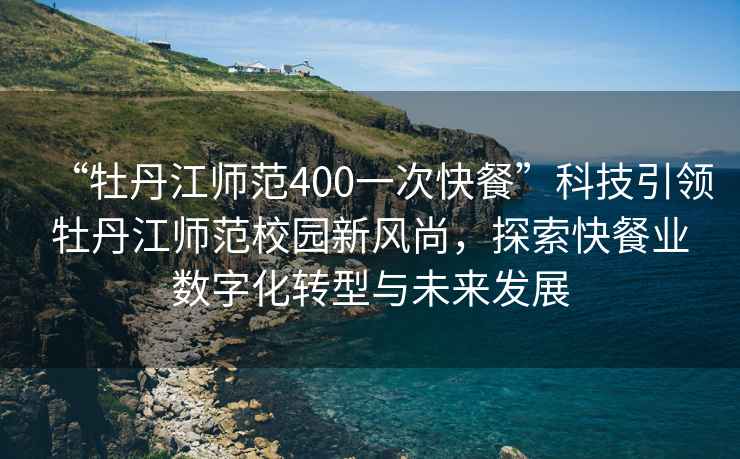 “牡丹江师范400一次快餐”科技引领牡丹江师范校园新风尚，探索快餐业数字化转型与未来发展